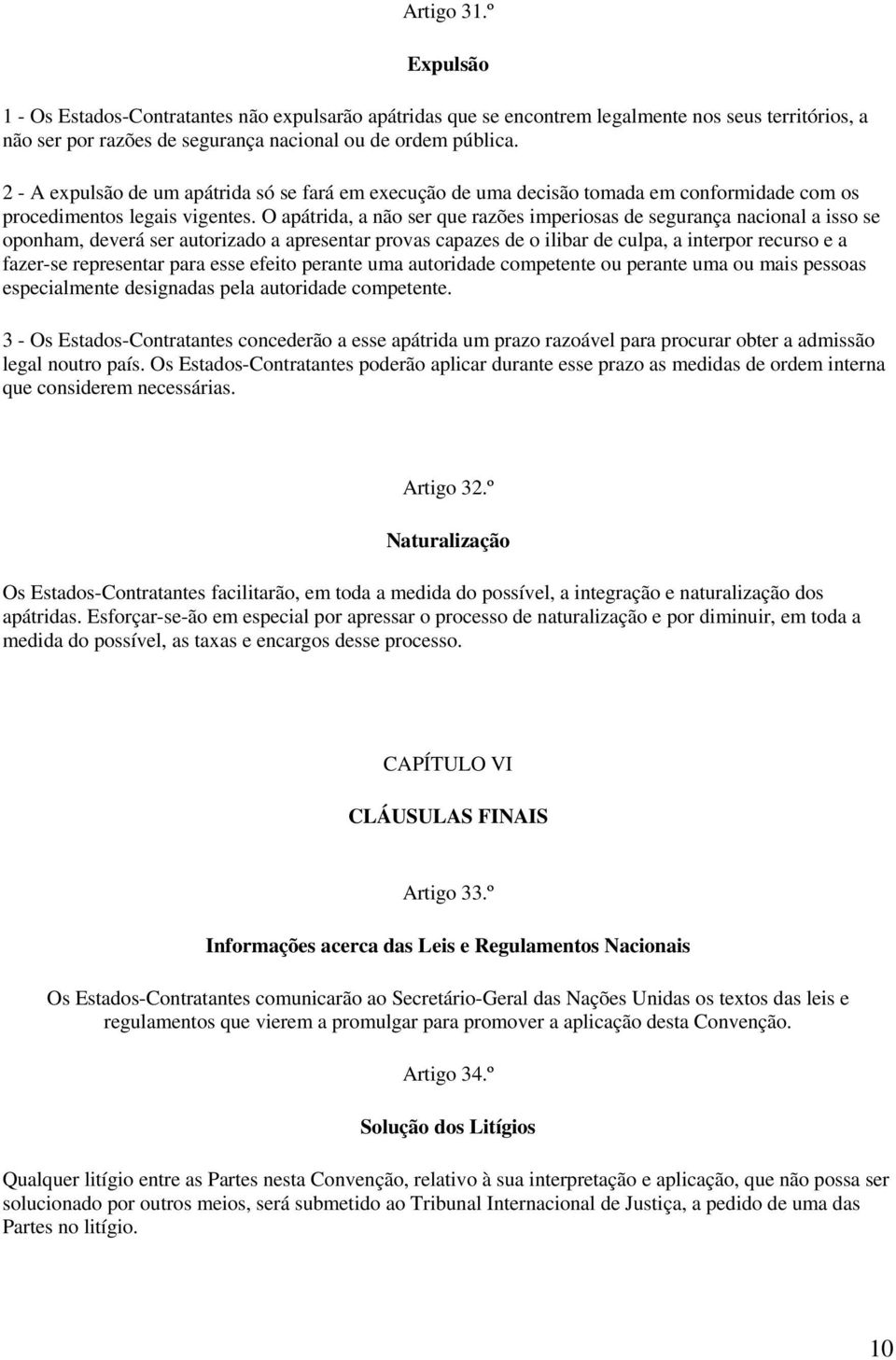 Artigo 31.º

Expulsão

1 - Os Estados-Contratantes não expulsarão apátridas que se encontrem legalmente nos seus territórios, a não ser por razões de segurança nacional ou de ordem pública.

2 - A expulsão de um apátrida só se fará em execução de uma decisão tomada em conformidade com os procedimentos legais vigentes. O apátrida, a não ser que razões imperiosas de segurança nacional a isso se oponham, deverá ser autorizado a apresentar provas capazes de o ilibar de culpa, a interpor recurso e a fazer-se representar para esse efeito perante uma autoridade competente ou perante uma ou mais pessoas especialmente designadas pela autoridade competente.

3 - Os Estados-Contratantes concederão a esse apátrida um prazo razoável para procurar obter a admissão legal noutro país. Os Estados-Contratantes poderão aplicar durante esse prazo as medidas de ordem interna que considerem necessárias.

Artigo 32.º

Naturalização

Os Estados-Contratantes facilitarão, em toda a medida do possível, a integração e naturalização dos apátridas. Esforçar-se-ão em especial por apressar o processo de naturalização e por diminuir, em toda a medida do possível, as taxas e encargos desse processo.

CAPÍTULO VI

CLÁUSULAS FINAIS

Artigo 33.º

Informações acerca das Leis e Regulamentos Nacionais

Os Estados-Contratantes comunicarão ao Secretário-Geral das Nações Unidas os textos das leis e regulamentos que vierem a promulgar para promover a aplicação desta Convenção.

Artigo 34.º

Solução dos Litígios

Qualquer litígio entre as Partes nesta Convenção, relativo à sua interpretação e aplicação, que não possa ser solucionado por outros meios, será submetido ao Tribunal Internacional de Justiça, a pedido de uma das Partes no litígio.

10